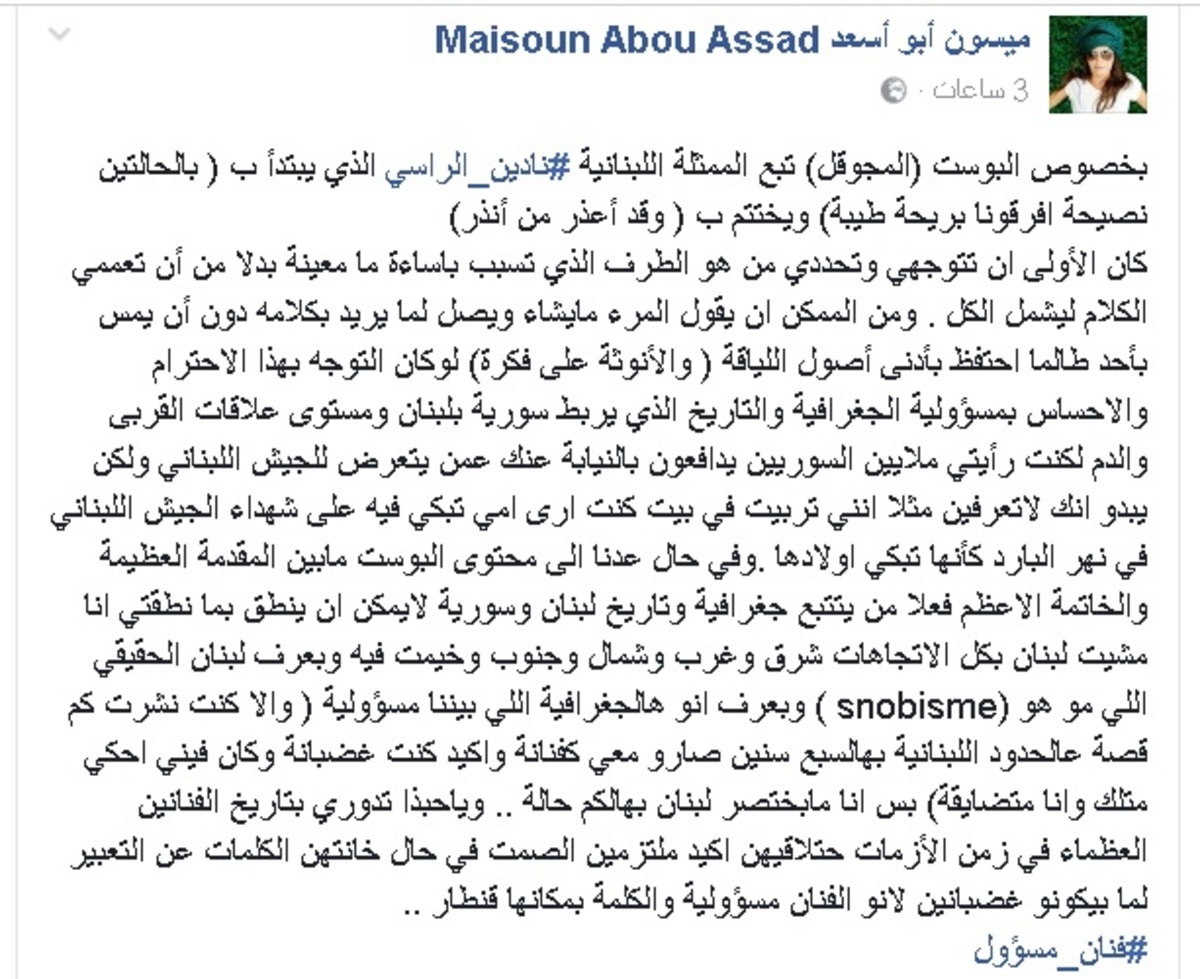 ميسون أبو أسعد Maisoun Abou Assad
3 ساعات ·

بخصوص البوست (المجوقل) تبع الممثلة اللبنانية #نادين_الراسي الذي يبتدأ ب ( بالحالتين نصيحة افرقونا بريحة طيبة) ويختتم ب ( وقد أعذر من أنذر)
كان الأولى ان تتوجهي وتحددي من هو الطرف الذي تسبب باساءة ما معينة بدلا من أن تعممي الكلام ليشمل الكل . ومن الممكن ان يقول المرء مايشاء ويصل لما يريد بكلامه دون أن يمس بأحد طالما احتفظ بأدنى أصول اللياقة ( والأنوثة على فكرة) لوكان التوجه بهذا الاحترام والاحساس بمسؤولية الجغرافية والتاريخ الذي يربط سورية بلبنان ومستوى علاقات القربى والدم لكنت رأيتي ملايين السوريين يدافعون بالنيابة عنك عمن يتعرض للجيش اللبناني ولكن يبدو انك لاتعرفين مثلا انني تربيت في بيت كنت ارى امي تبكي فيه على شهداء الجيش اللبناني في نهر البارد كأنها تبكي اولادها .وفي حال عدنا الى محتوى البوست مابين المقدمة العظيمة والخاتمة الاعظم فعلا من يتتبع جغرافية وتاريخ لبنان وسورية لايمكن ان ينطق بما نطقتي انا مشيت لبنان بكل الاتجاهات شرق وغرب وشمال وجنوب وخيمت فيه وبعرف لبنان الحقيقي اللي مو هو (snobisme ) وبعرف انو هالجغرافية اللي بيننا مسؤولية ( والا كنت نشرت كم قصة عالحدود اللبنانية بهالسبع سنين صارو معي كفنانة واكيد كنت غضبانة وكان فيني احكي متلك وانا متضايقة) بس انا مابختصر لبنان بهالكم حالة .. وياحبذا تدوري بتاريخ الفنانين العظماء في زمن الأزمات حتلاقيهن اكيد ملتزمين الصمت في حال خانتهن الكلمات عن التعبير لما بيكونو غضبانين لانو الفنان مسؤولية والكلمة بمكانها قنطار ..
#فنان_مسؤول